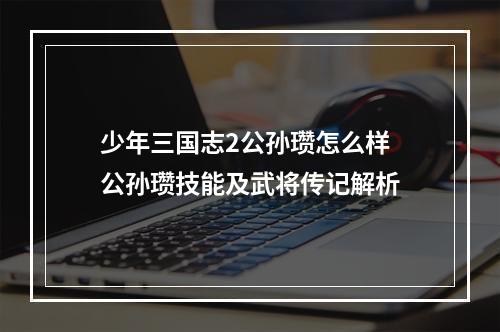 少年三国志2公孙瓒怎么样
公孙瓒技能及武将传记解析